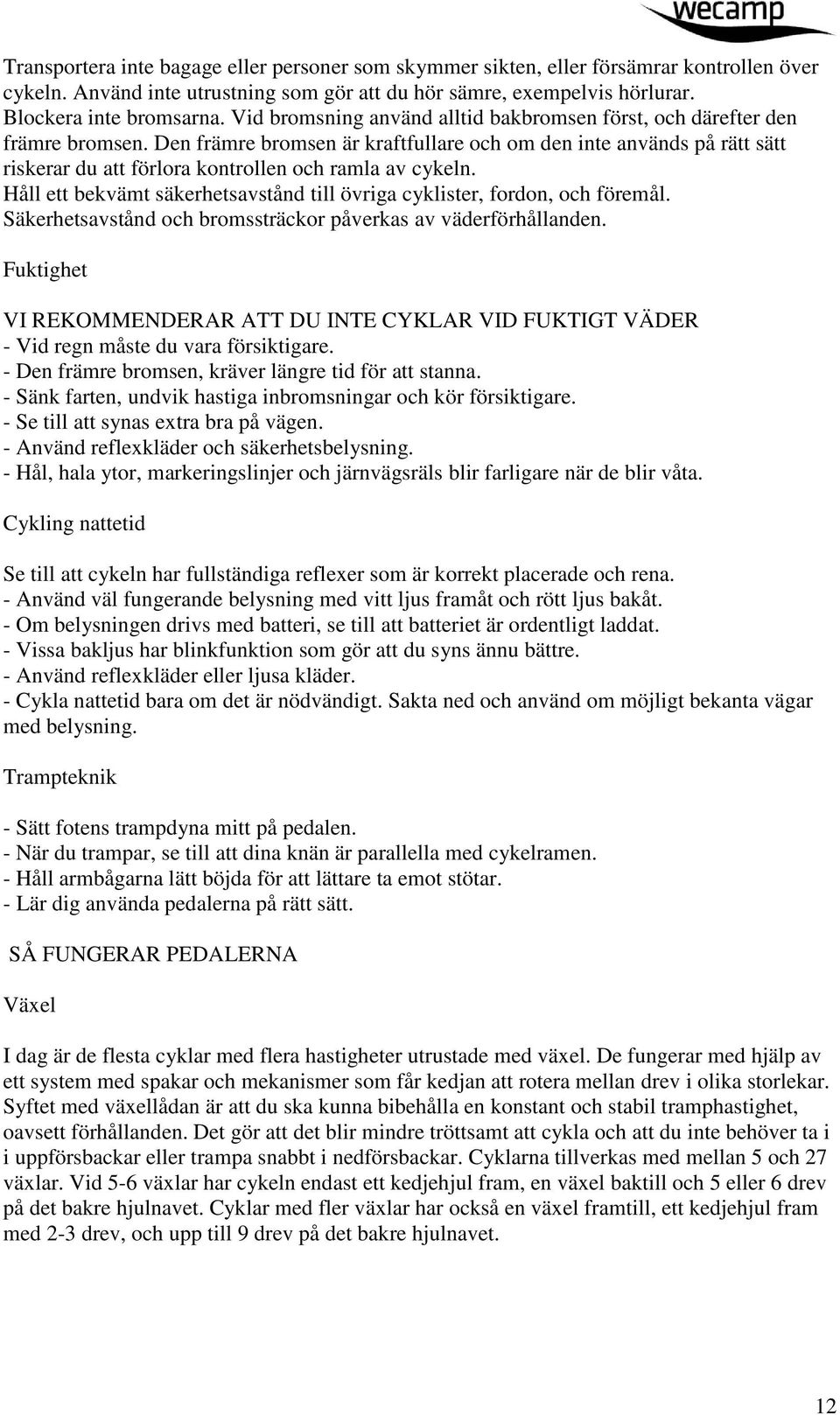 wecamp

Transportera inte bagage eller personer som skymmer sikten, eller försämrar kontrollen över cykeln. Använd inte utrustning som gör att du hör sämre, exempelvis hörlurar.
Blockera inte bromsarna. Vid bromsning använd alltid bakbromsen först, och därefter den främre bromsen. Den främre bromsen är kraftfullare och om den inte används på rätt sätt riskerar du att förlora kontrollen och ramla av cykeln.
Håll ett bekvämt säkerhetsavstånd till övriga cyklister, fordon, och föremål.
Säkerhetsavstånd och bromssträckor påverkas av väderförhållanden.

Fuktighet

VI REKOMMENDERAR ATT DU INTE CYKLAR VID FUKTIGT VÄDER
- Vid regn måste du vara försiktigare.
- Den främre bromsen, kräver längre tid för att stanna.
- Sänk farten, undvik hastiga inbromsningar och kör försiktigare.
- Se till att synas extra bra på vägen.
- Använd reflexkläder och säkerhetsbelysning.
- Hål, hala ytor, markeringslinjer och järnvägsräls blir farligare när de blir våta.

Cykling nattetid

Se till att cykeln har fullständiga reflexer som är korrekt placerade och rena.
- Använd väl fungerande belysning med vitt ljus framåt och rött ljus bakåt.
- Om belysningen drivs med batteri, se till att batteriet är ordentligt laddat.
- Vissa bakljus har blinkfunktion som gör att du syns ännu bättre.
- Använd reflexkläder eller ljusa kläder.
- Cykla nattetid bara om det är nödvändigt. Sakta ned och använd om möjligt bekanta vägar med belysning.

Trampteknik

- Sätt fotens trampdyna mitt på pedalen.
- När du trampar, se till att dina knän är parallella med cykelramen.
- Håll armbågarna lätt böjda för att lättare ta emot stötar.
- Lär dig använda pedalerna på rätt sätt.

SÅ FUNGERAR PEDALERNA

Växel

I dag är de flesta cyklar med flera hastigheter utrustade med växel. De fungerar med hjälp av ett system med spakar och mekanismer som får kedjan att rotera mellan drev i olika storlekar. Syftet med växellådan är att du ska kunna bibehålla en konstant och stabil tramphastighet, oavsett förhållanden. Det gör att det blir mindre tröttsamt att cykla och att du inte behöver ta i i uppförsbackar eller trampa snabbt i nedförsbackar. Cyklarna tillverkas med mellan 5 och 27 växlar. Vid 5-6 växlar har cykeln endast ett kedjehjul fram, en växel baktill och 5 eller 6 drev på det bakre hjulnavet. Cyklar med fler växlar har också en växel framtill, ett kedjehjul fram med 2-3 drev, och upp till 9 drev på det bakre hjulnavet.

12